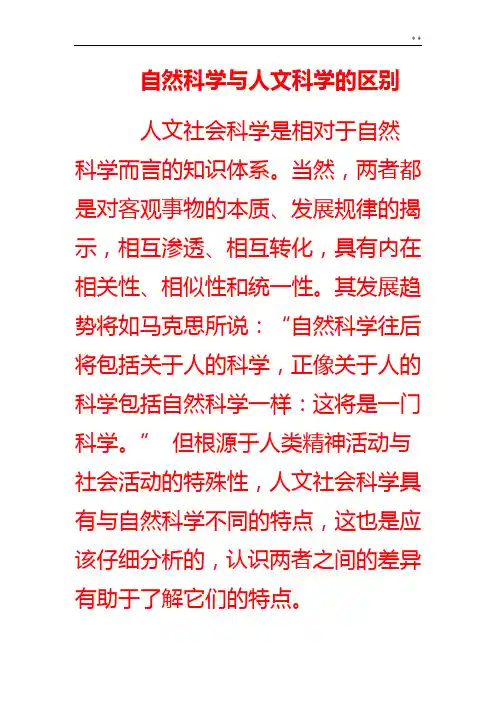 自然科学与人文科学的区别

人文社会科学是相对于自然科学而言的知识体系。当然，两者都是对客观事物的本质、发展规律的揭示，相互渗透、相互转化，具有内在相关性、相似性和统一性。其发展趋势将如马克思所说：“自然科学往后将包括关于人的科学，正像关于人的科学包括自然科学一样：这将是一门科学。” 但根源于人类精神活动与社会活动的特殊性，人文社会科学具有与自然科学不同的特点，这也是应该仔细分析的，认识两者之间的差异有助于了解它们的特点。